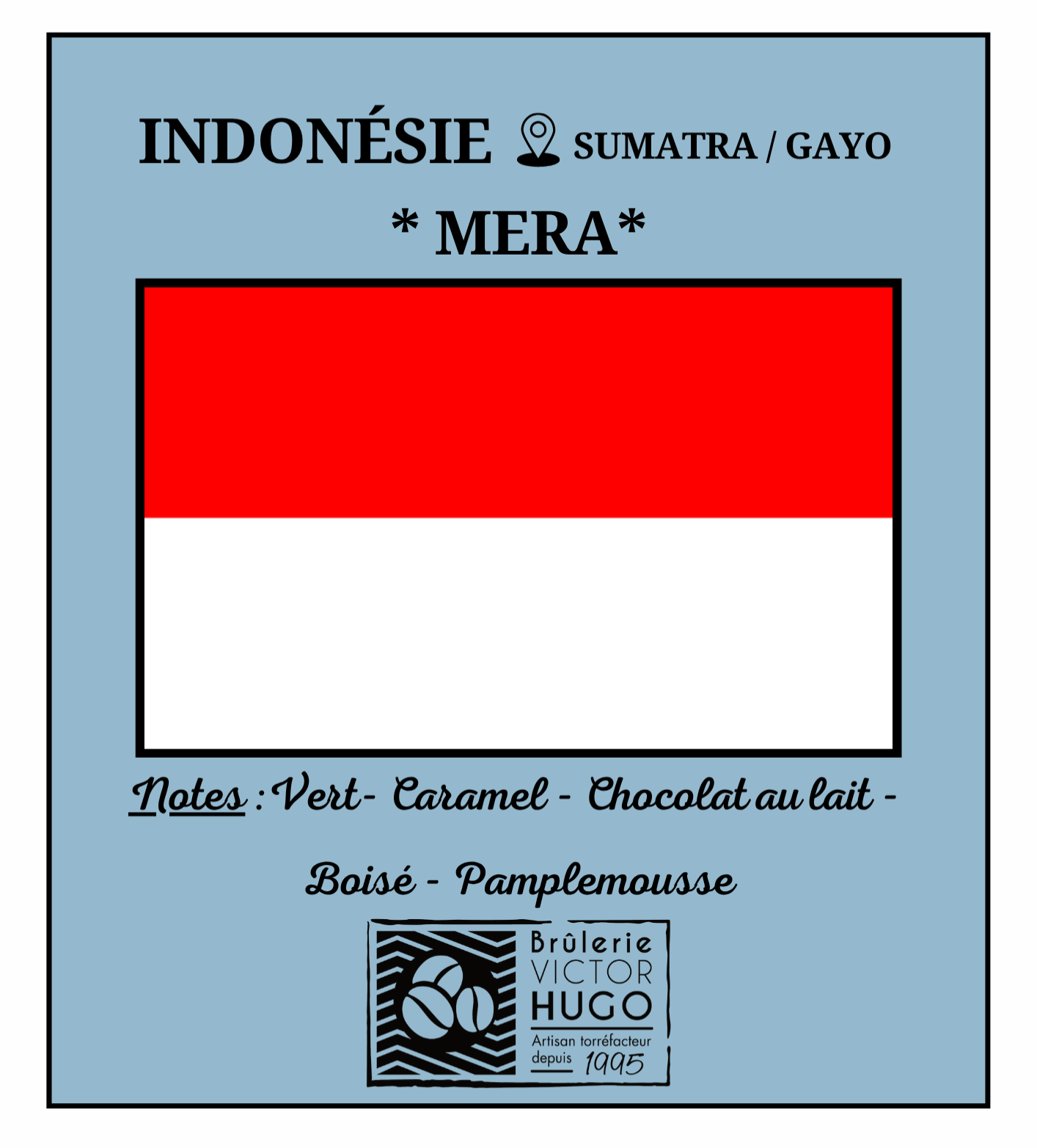 INDONÉSIE SUMATRA / GAYO

* MERA*

Notes : Vert- Caramel - Chocolat au lait - Boisé - Pamplemousse

Brûlerie VICTOR HUGO
Artisan torréfacteur depuis 1995